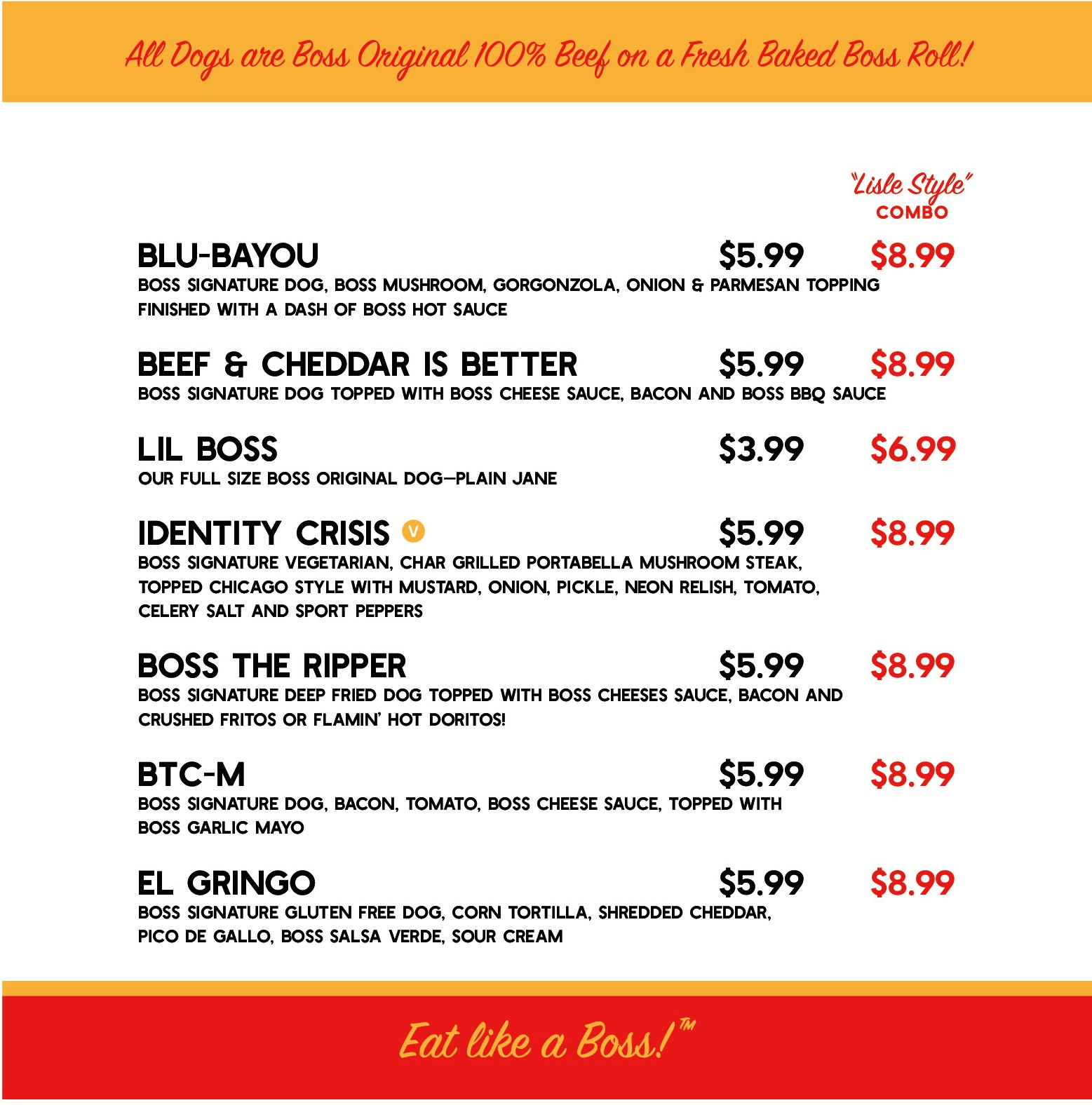 All Dogs are Boss Original 100% Beef on a Fresh Baked Boss Roll!

"Lisle Style"
COMBO

BLU-BAYOU $5.99 $8.99
BOSS SIGNATURE DOG, BOSS MUSHROOM, GORGONZOLA, ONION & PARMESAN TOPPING FINISHED WITH A DASH OF BOSS HOT SAUCE

BEEF & CHEDDAR IS BETTER $5.99 $8.99
BOSS SIGNATURE DOG TOPPED WITH BOSS CHEESE SAUCE, BACON AND BOSS BBQ SAUCE

LIL BOSS $3.99 $6.99
OUR FULL SIZE BOSS ORIGINAL DOG—PLAIN JANE

IDENTITY CRISIS V $5.99 $8.99
BOSS SIGNATURE VEGETARIAN, CHAR GRILLED PORTABELLA MUSHROOM STEAK, TOPPED CHICAGO STYLE WITH MUSTARD, ONION, PICKLE, NEON RELISH, TOMATO, CELERY SALT AND SPORT PEPPERS

BOSS THE RIPPER $5.99 $8.99
BOSS SIGNATURE DEEP FRIED DOG TOPPED WITH BOSS CHEESES SAUCE, BACON AND CRUSHED FRITOS OR FLAMIN' HOT DORITOS!

BTC-M $5.99 $8.99
BOSS SIGNATURE DOG, BACON, TOMATO, BOSS CHEESE SAUCE, TOPPED WITH BOSS GARLIC MAYO

EL GRINGO $5.99 $8.99
BOSS SIGNATURE GLUTEN FREE DOG, CORN TORTILLA, SHREDDED CHEDDAR, PICO DE GALLO, BOSS SALSA VERDE, SOUR CREAM

Eat like a Boss!™